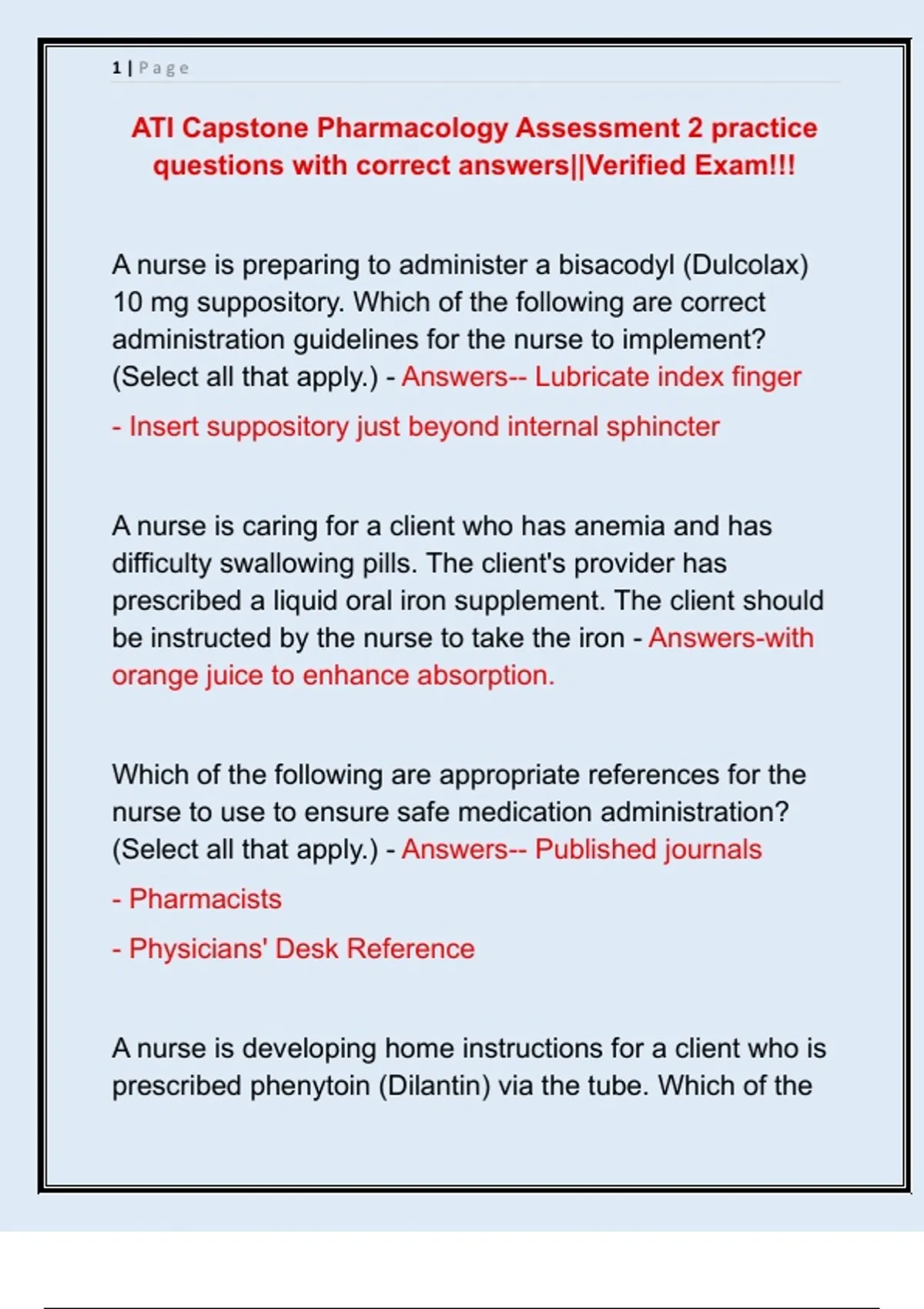 1 | Page

ATI Capstone Pharmacology Assessment 2 practice questions with correct answers||Verified Exam!!!

A nurse is preparing to administer a bisacodyl (Dulcolax) 10 mg suppository. Which of the following are correct administration guidelines for the nurse to implement? (Select all that apply.) - Answers-- Lubricate index finger

- Insert suppository just beyond internal sphincter

A nurse is caring for a client who has anemia and has difficulty swallowing pills. The client's provider has prescribed a liquid oral iron supplement. The client should be instructed by the nurse to take the iron - Answers-with orange juice to enhance absorption.

Which of the following are appropriate references for the nurse to use to ensure safe medication administration? (Select all that apply.) - Answers-- Published journals

- Pharmacists

- Physicians' Desk Reference

A nurse is developing home instructions for a client who is prescribed phenytoin (Dilantin) via the tube. Which of the